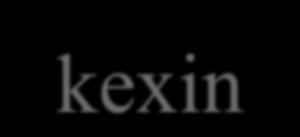 kexin